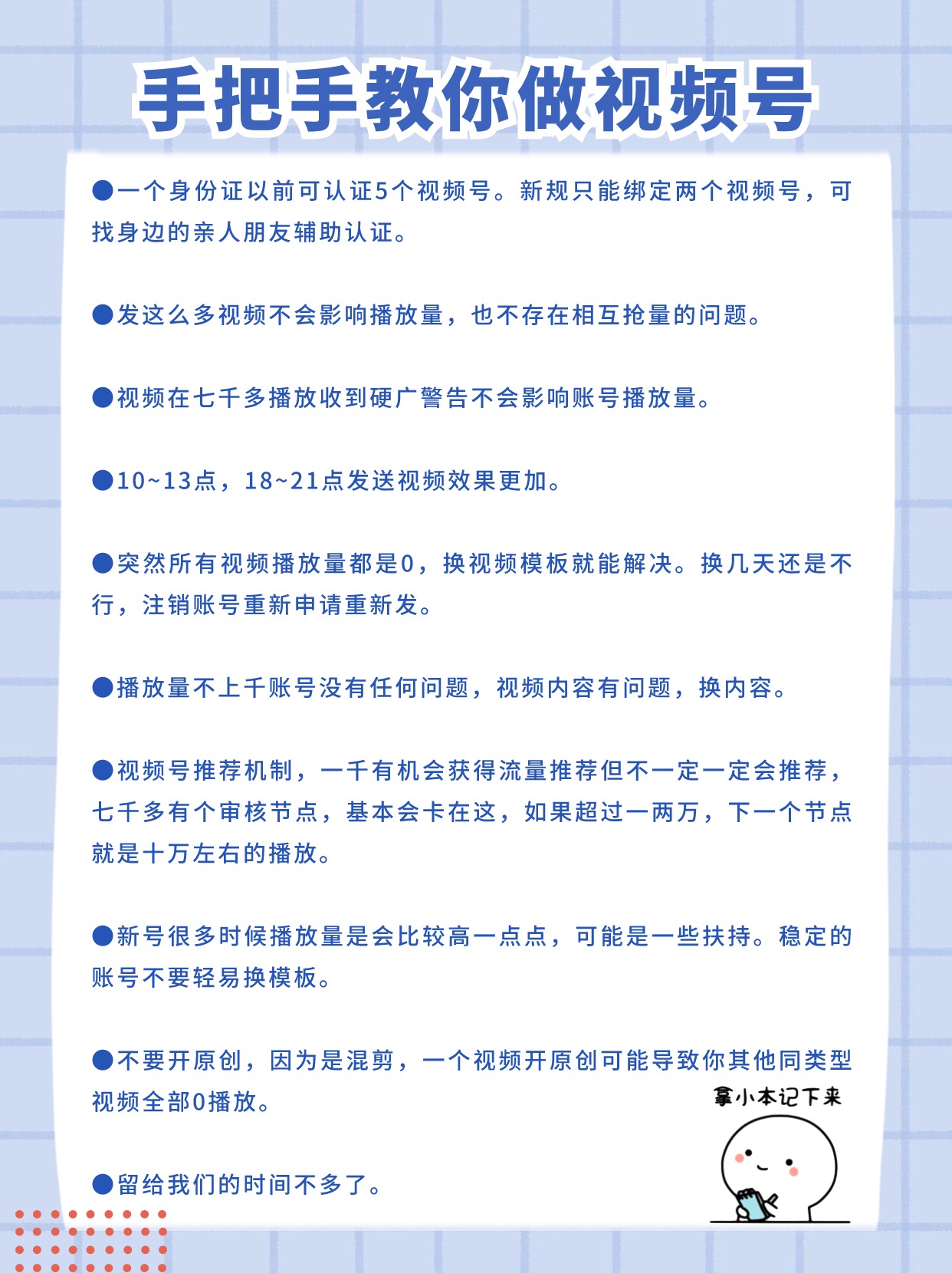 手把手教你做视频号

●一个身份证以前可认证5个视频号。新规只能绑定两个视频号，可找身边的亲人朋友辅助认证。

●发这么多视频不会影响播放量，也不存在相互抢量的问题。

●视频在七千多播放收到硬广警告不会影响账号播放量。

●10~13点，18~21点发送视频效果更加。

●突然所有视频播放量都是0，换视频模板就能解决。换几天还是不行，注销账号重新申请重新发。

●播放量不上千账号没有任何问题，视频内容有问题，换内容。

●视频号推荐机制，一千有机会获得流量推荐但不一定一定会推荐，七千多有个审核节点，基本会卡在这，如果超过一两万，下一个节点就是十万左右的播放。

●新号很多时候播放量是会比较高一点点，可能是一些扶持。稳定的账号不要轻易换模板。

●不要开原创，因为是混剪，一个视频开原创可能导致你其他同类型视频全部0播放。

拿小本记下来

●留给我们的时间不多了。